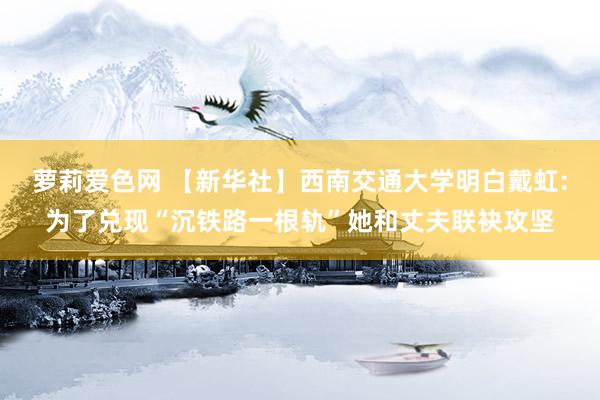 萝莉爱色网 【新华社】西南交通大学明白戴虹：为了兑现“沉铁路一根轨”她和丈夫联袂攻坚